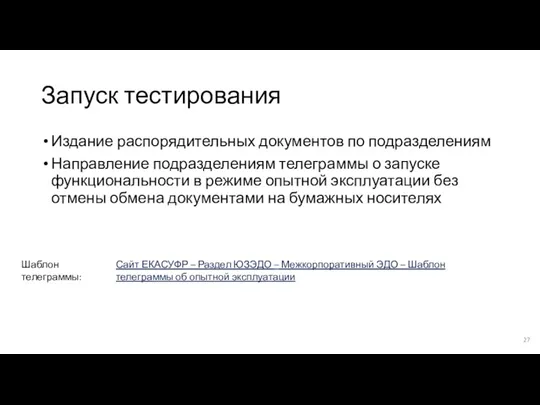 Запуск тестирования

• Издание распорядительных документов по подразделениям
• Направление подразделениям телеграммы о запуске функциональности в режиме опытной эксплуатации без отмены обмена документами на бумажных носителях

Шаблон телеграммы:

Сайт ЕКАСУФР – Раздел ЮЗЭДО – Межкорпоративный ЭДО – Шаблон телеграммы об опытной эксплуатации

27